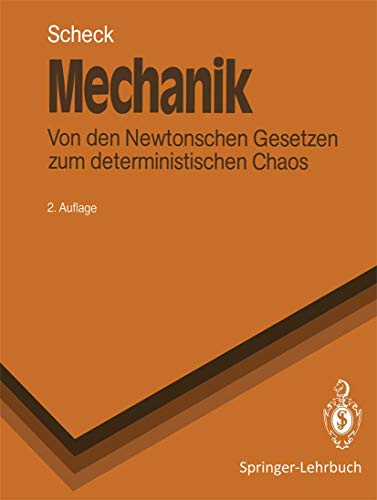 Scheck

Mechanik

Von den Newtonschen Gesetzen zum deterministischen Chaos

2. Auflage

Springer-Lehrbuch